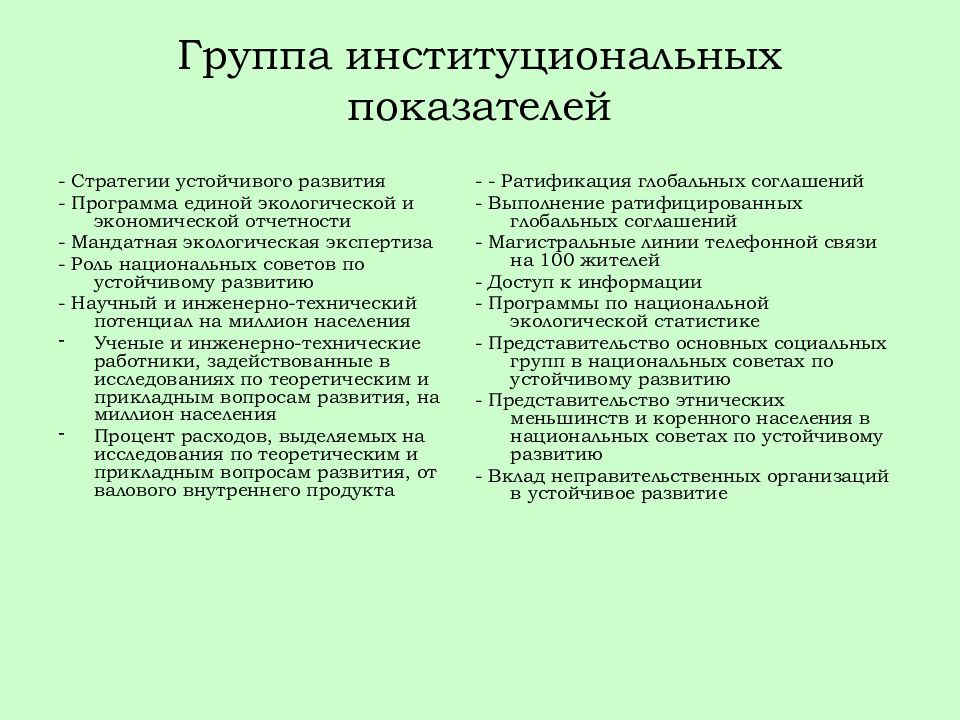 Группа институциональных показателей

- Стратегии устойчивого развития
- Программа единой экологической и экономической отчетности
- Мандатная экологическая экспертиза
- Роль национальных советов по устойчивому развитию
- Научный и инженерно-технический потенциал на миллион населения
- Ученые и инженерно-технические работники, задействованные в исследованиях по теоретическим и прикладным вопросам развития, на миллион населения
- Процент расходов, выделяемых на исследования по теоретическим и прикладным вопросам развития, от валового внутреннего продукта

- - Ратификация глобальных соглашений
- Выполнение ратифицированных глобальных соглашений
- Магистральные линии телефонной связи на 100 жителей
- Доступ к информации
- Программы по национальной экологической статистике
- Представительство основных социальных групп в национальных советах по устойчивому развитию
- Представительство этнических меньшинств и коренного населения в национальных советах по устойчивому развитию
- Вклад неправительственных организаций в устойчивое развитие